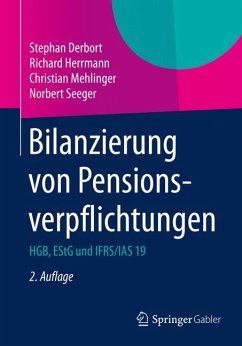 Stephan Derbort
Richard Herrmann
Christian Mehlinger
Norbert Seeger

Bilanzierung von Pensionsverpflichtungen

HGB, EStG und IFRS/IAS 19

2. Auflage

Springer Gabler